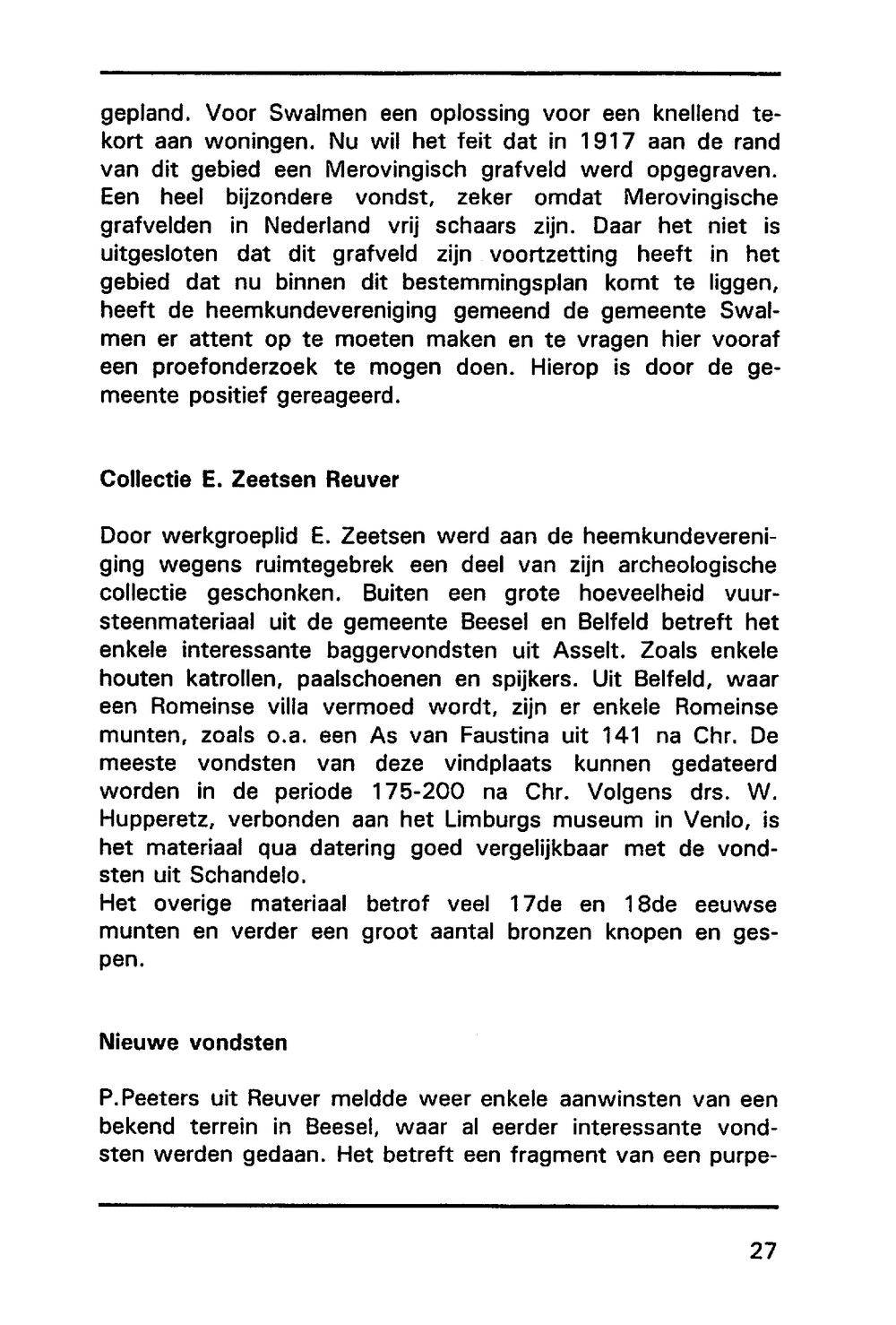 gepland. Voor Swalmen een oplossing voor een knellend tekort aan woningen. Nu wil het feit dat in 1917 aan de rand van dit gebied een Merovingisch grafveld werd opgegraven. Een heel bijzondere vondst, zeker omdat Merovingische grafvelden in Nederland vrij schaars zijn. Daar het niet is uitgesloten dat dit grafveld zijn voortzetting heeft in het gebied dat nu binnen dit bestemmingsplan komt te liggen, heeft de heemkundevereniging gemeend de gemeente Swalmen er attent op te moeten maken en te vragen hier vooraf een proefonderzoek te mogen doen. Hierop is door de gemeente positief gereageerd.

Collectie E. Zeetsen Reuver

Door werkgroeplid E. Zeetsen werd aan de heemkundevereniging wegens ruimtegebrek een deel van zijn archeologische collectie geschonken. Buiten een grote hoeveelheid vuursteenmateriaal uit de gemeente Beesel en Belfeld betreft het enkele interessante baggervondsten uit Asselt. Zoals enkele houten katrollen, paalschoenen en spijkers. Uit Belfeld, waar een Romeinse villa vermoed wordt, zijn er enkele Romeinse munten, zoals o.a. een As van Faustina uit 141 na Chr. De meeste vondsten van deze vindplaats kunnen gedateerd worden in de periode 175-200 na Chr. Volgens drs. W. Hupperetz, verbonden aan het Limburgs museum in Venlo, is het materiaal qua datering goed vergelijkbaar met de vondsten uit Schandelo.
Het overige materiaal betrof veel 17de en 18de eeuwse munten en verder een groot aantal bronzen knopen en gespen.

Nieuwe vondsten

P.Peeters uit Reuver meldde weer enkele aanwinsten van een bekend terrein in Beesel, waar al eerder interessante vondsten werden gedaan. Het betreft een fragment van een purpe-

27